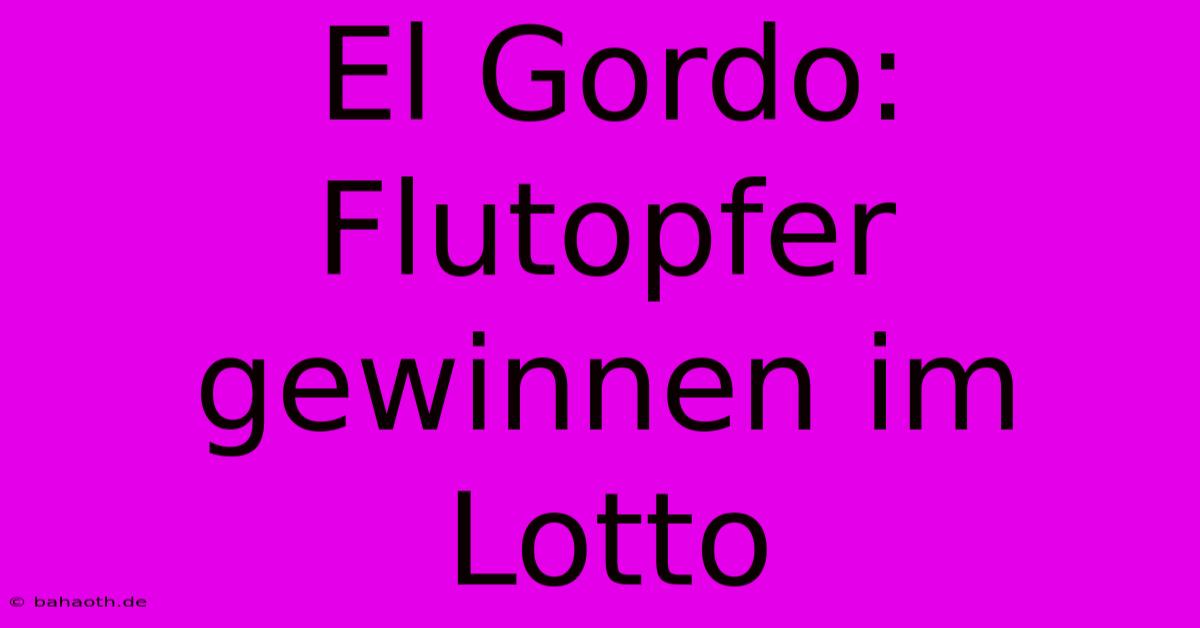 El Gordo: Flutopfer gewinnen im Lotto

© bahaoth.de